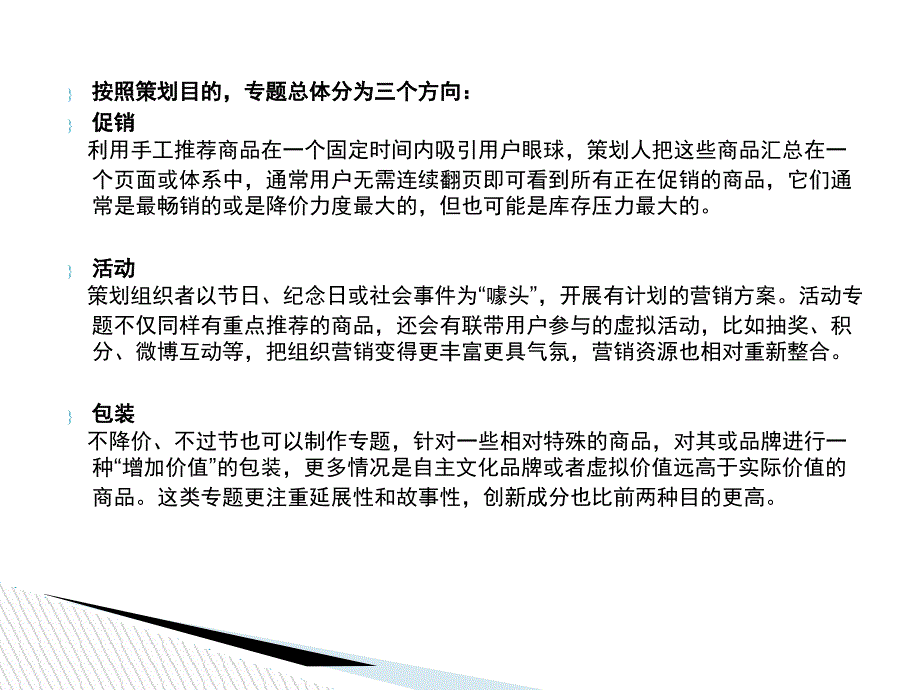 按照策划目的，专题总体分为三个方向：

促销

利用手工推荐商品在一个固定时间内吸引用户眼球，策划人把这些商品汇总在一个页面或体系中，通常用户无需连续翻页即可看到所有正在促销的商品，它们通常是最畅销的或是降价力度最大的，但也可能是库存压力最大的。

活动

策划组织者以节日、纪念日或社会事件为“噱头”，开展有计划的营销方案。活动专题不仅同样有重点推荐的商品，还会有联带用户参与的虚拟活动，比如抽奖、积分、微博互动等，把组织营销变得更丰富更具气氛，营销资源也相对重新整合。

包装

不降价、不过节也可以制作专题，针对一些相对特殊的商品，对其或品牌进行一种“增加价值”的包装，更多情况是自主文化品牌或者虚拟价值远高于实际价值的商品。这类专题更注重延展性和故事性，创新成分也比前两种目的更高。